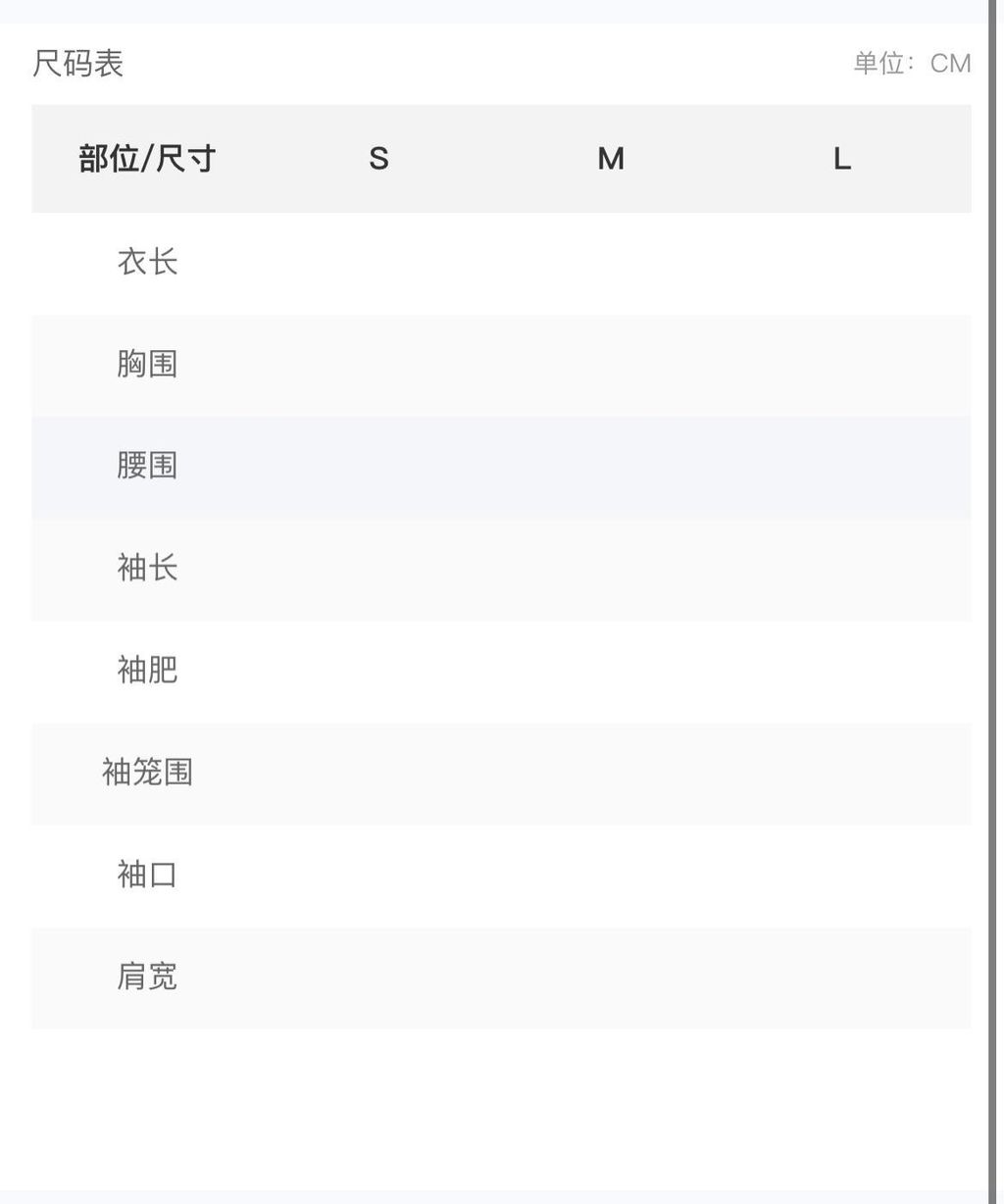 尺码表

单位：CM

| 部位/尺寸 | S | M | L |
|---|---|---|---|
| 衣长 | | | |
| 胸围 | | | |
| 腰围 | | | |
| 袖长 | | | |
| 袖肥 | | | |
| 袖笼围 | | | |
| 袖口 | | | |
| 肩宽 | | | |